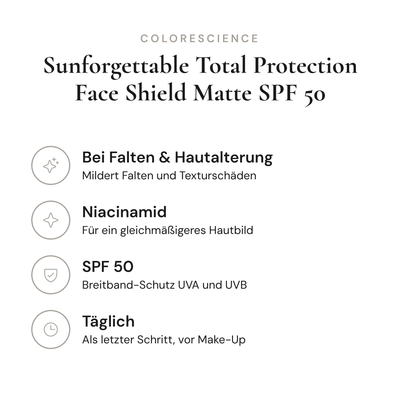 COLORESCIENCE

Sunforgettable Total Protection Face Shield Matte SPF 50

Bei Falten & Hautalterung
Mildert Falten und Texturschäden

Niacinamid
Für ein gleichmäßigeres Hautbild

SPF 50
Breitband-Schutz UVA und UVB

Täglich
Als letzter Schritt, vor Make-Up